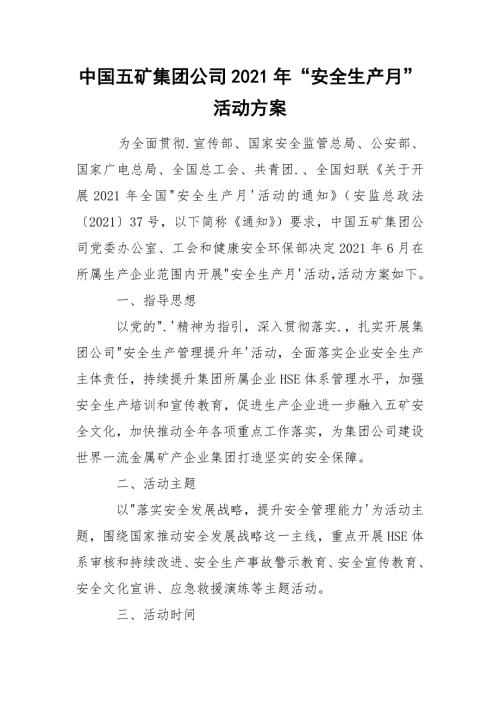 中国五矿集团公司 2021 年“安全生产月”活动方案

为全面贯彻.宣传部、国家安全监管总局、公安部、国家广电总局、全国总工会、共青团.、全国妇联《关于开展 2021 年全国"安全生产月'活动的通知》（安监总政法〔2021〕37 号，以下简称《通知》）要求，中国五矿集团公司党委办公室、工会和健康安全环保部决定 2021 年 6 月在所属生产企业范围内开展"安全生产月'活动，活动方案如下。

一、指导思想

以党的".'精神为指引，深入贯彻落实.，扎实开展集团公司"安全生产管理提升年'活动，全面落实企业安全生产主体责任，持续提升集团所属企业 HSE 体系管理水平，加强安全生产培训和宣传教育，促进生产企业进一步融入五矿安全文化，加快推动全年各项重点工作落实，为集团公司建设世界一流金属矿产企业集团打造坚实的安全保障。

二、活动主题

以"落实安全发展战略，提升安全管理能力'为活动主题，围绕国家推动安全发展战略这一主线，重点开展 HSE 体系审核和持续改进、安全生产事故警示教育、安全宣传教育、安全文化宣讲、应急救援演练等主题活动。

三、活动时间